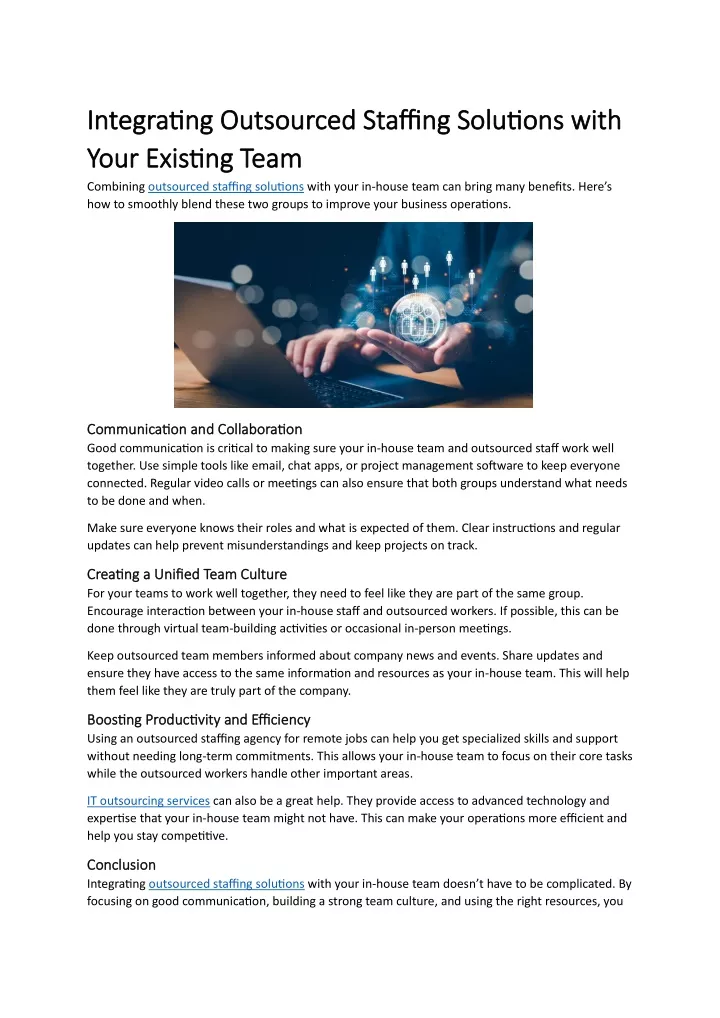 Integrating Outsourced Staffing Solutions with Your Existing Team

Combining outsourced staffing solutions with your in-house team can bring many benefits. Here's how to smoothly blend these two groups to improve your business operations.

Communication and Collaboration

Good communication is critical to making sure your in-house team and outsourced staff work well together. Use simple tools like email, chat apps, or project management software to keep everyone connected. Regular video calls or meetings can also ensure that both groups understand what needs to be done and when.

Make sure everyone knows their roles and what is expected of them. Clear instructions and regular updates can help prevent misunderstandings and keep projects on track.

Creating a Unified Team Culture

For your teams to work well together, they need to feel like they are part of the same group. Encourage interaction between your in-house staff and outsourced workers. If possible, this can be done through virtual team-building activities or occasional in-person meetings.

Keep outsourced team members informed about company news and events. Share updates and ensure they have access to the same information and resources as your in-house team. This will help them feel like they are truly part of the company.

Boosting Productivity and Efficiency

Using an outsourced staffing agency for remote jobs can help you get specialized skills and support without needing long-term commitments. This allows your in-house team to focus on their core tasks while the outsourced workers handle other important areas.

IT outsourcing services can also be a great help. They provide access to advanced technology and expertise that your in-house team might not have. This can make your operations more efficient and help you stay competitive.

Conclusion

Integrating outsourced staffing solutions with your in-house team doesn't have to be complicated. By focusing on good communication, building a strong team culture, and using the right resources, you